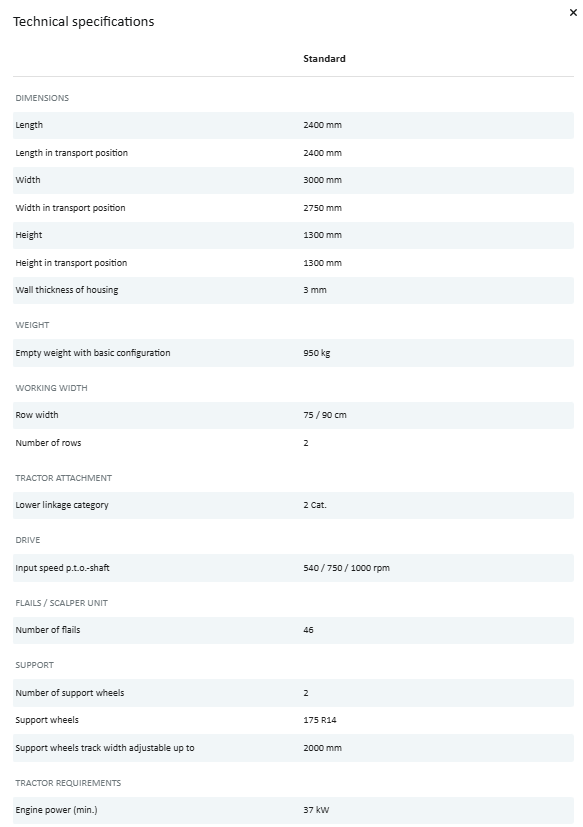 Technical specifications

×

| | Standard |
|---|---|
| DIMENSIONS | |
| Length | 2400 mm |
| Length in transport position | 2400 mm |
| Width | 3000 mm |
| Width in transport position | 2750 mm |
| Height | 1300 mm |
| Height in transport position | 1300 mm |
| Wall thickness of housing | 3 mm |
| WEIGHT | |
| Empty weight with basic configuration | 950 kg |
| WORKING WIDTH | |
| Row width | 75 / 90 cm |
| Number of rows | 2 |
| TRACTOR ATTACHMENT | |
| Lower linkage category | 2 Cat. |
| DRIVE | |
| Input speed p.t.o.-shaft | 540 / 750 / 1000 rpm |
| FLAILS / SCALPER UNIT | |
| Number of flails | 46 |
| SUPPORT | |
| Number of support wheels | 2 |
| Support wheels | 175 R14 |
| Support wheels track width adjustable up to | 2000 mm |
| TRACTOR REQUIREMENTS | |
| Engine power (min.) | 37 kW |